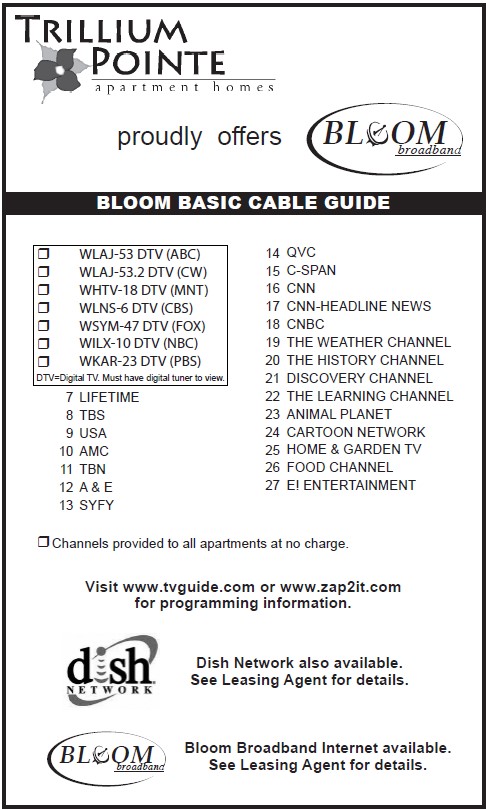 TRILLIUM POINTE
apartment homes

proudly offers

BLOOM broadband

BLOOM BASIC CABLE GUIDE

❒ WLAJ-53 DTV (ABC)
❒ WLAJ-53.2 DTV (CW)
❒ WHTV-18 DTV (MNT)
❒ WLNS-6 DTV (CBS)
❒ WSYM-47 DTV (FOX)
❒ WILX-10 DTV (NBC)
❒ WKAR-23 DTV (PBS)
DTV=Digital TV. Must have digital tuner to view.
7 LIFETIME
8 TBS
9 USA
10 AMC
11 TBN
12 A & E
13 SYFY

14 QVC
15 C-SPAN
16 CNN
17 CNN-HEADLINE NEWS
18 CNBC
19 THE WEATHER CHANNEL
20 THE HISTORY CHANNEL
21 DISCOVERY CHANNEL
22 THE LEARNING CHANNEL
23 ANIMAL PLANET
24 CARTOON NETWORK
25 HOME & GARDEN TV
26 FOOD CHANNEL
27 E! ENTERTAINMENT

❒ Channels provided to all apartments at no charge.

Visit www.tvguide.com or www.zap2it.com for programming information.

dish NETWORK

Dish Network also available. See Leasing Agent for details.

BLOOM broadband

Bloom Broadband Internet available. See Leasing Agent for details.